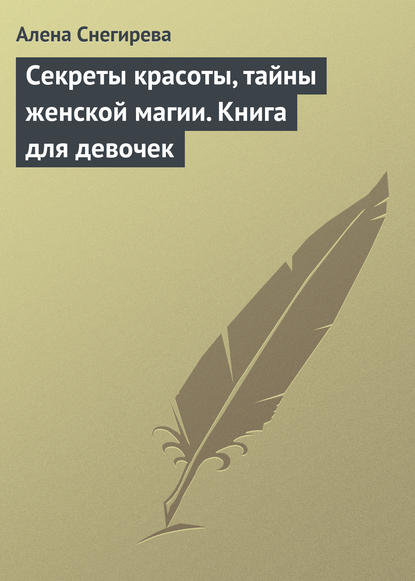 Алена Снегирева

Секреты красоты, тайны женской магии. Книга для девочек